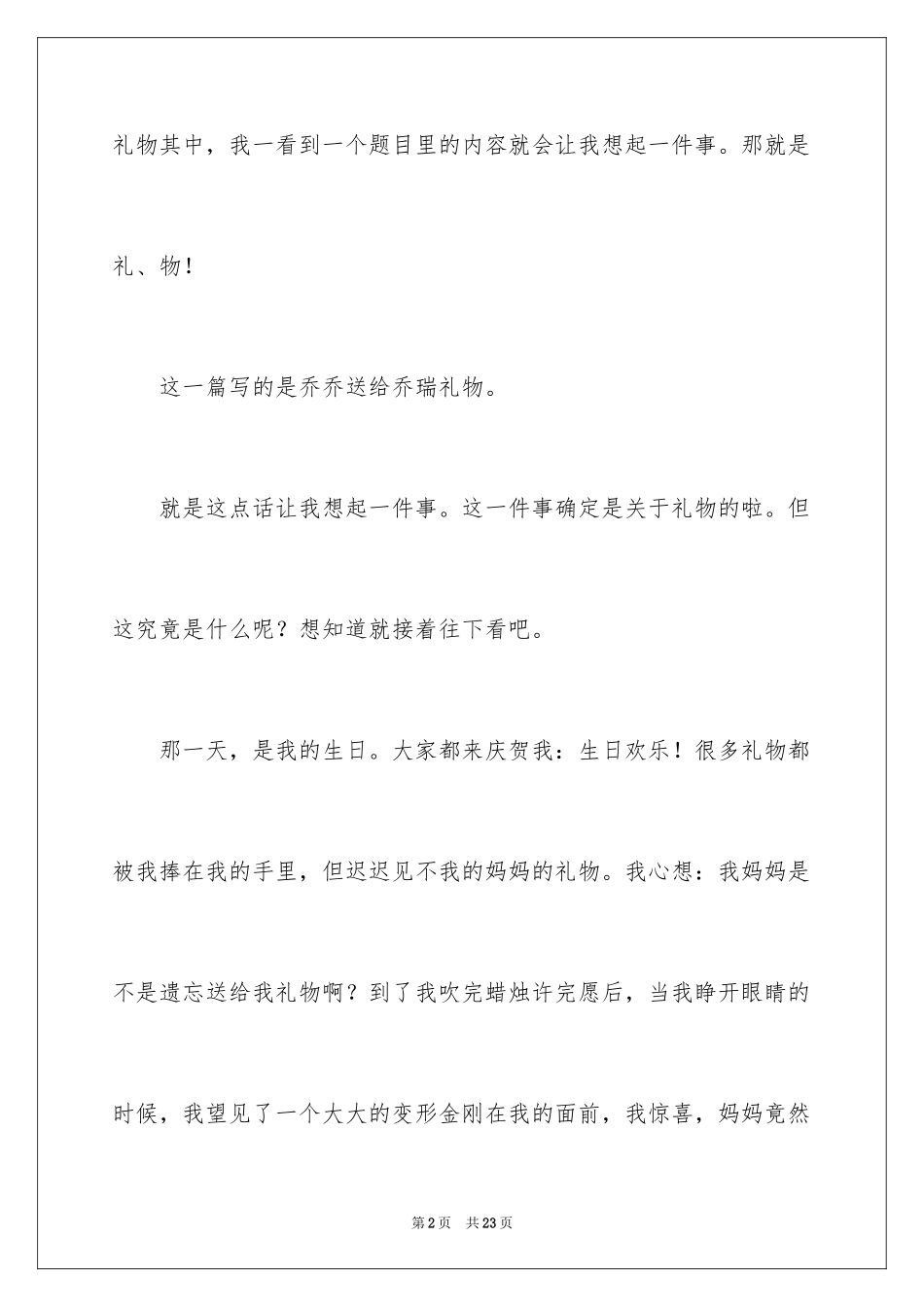 礼物其中，我一看到一个题目里的内容就会让我想起一件事。那就是礼、物！

这一篇写的是乔乔送给乔瑞礼物。

就是这点话让我想起一件事。这一件事确定是关于礼物的啦。但这究竟是什么呢？想知道就接着往下看吧。

那一天，是我的生日。大家都来庆贺我：生日欢乐！很多礼物都被我捧在我的手里，但迟迟见不我的妈妈的礼物。我心想：我妈妈是不是遗忘送给我礼物啊？到了我吹完蜡烛许完愿后，当我睁开眼睛的时候，我望见了一个大大的变形金刚在我的面前，我惊喜，妈妈竟然

第2页 共23页